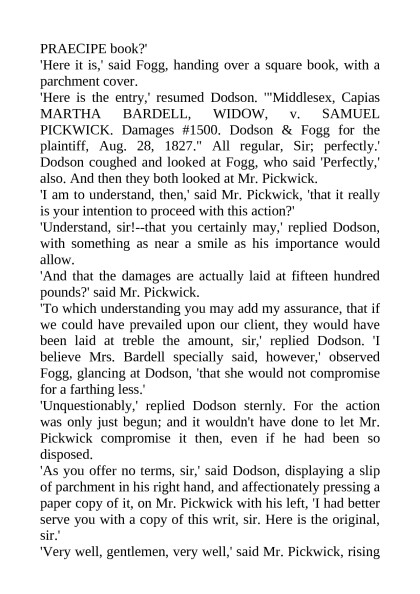 PRAECIPE book?'
'Here it is,' said Fogg, handing over a square book, with a parchment cover.
'Here is the entry,' resumed Dodson. '"Middlesex, Capias MARTHA BARDELL, WIDOW, v. SAMUEL PICKWICK. Damages #1500. Dodson & Fogg for the plaintiff, Aug. 28, 1827." All regular, Sir; perfectly.' Dodson coughed and looked at Fogg, who said 'Perfectly,' also. And then they both looked at Mr. Pickwick.
'I am to understand, then,' said Mr. Pickwick, 'that it really is your intention to proceed with this action?'
'Understand, sir!--that you certainly may,' replied Dodson, with something as near a smile as his importance would allow.
'And that the damages are actually laid at fifteen hundred pounds?' said Mr. Pickwick.
'To which understanding you may add my assurance, that if we could have prevailed upon our client, they would have been laid at treble the amount, sir,' replied Dodson. 'I believe Mrs. Bardell specially said, however,' observed Fogg, glancing at Dodson, 'that she would not compromise for a farthing less.'
'Unquestionably,' replied Dodson sternly. For the action was only just begun; and it wouldn't have done to let Mr. Pickwick compromise it then, even if he had been so disposed.
'As you offer no terms, sir,' said Dodson, displaying a slip of parchment in his right hand, and affectionately pressing a paper copy of it, on Mr. Pickwick with his left, 'I had better serve you with a copy of this writ, sir. Here is the original, sir.'
'Very well, gentlemen, very well,' said Mr. Pickwick, rising